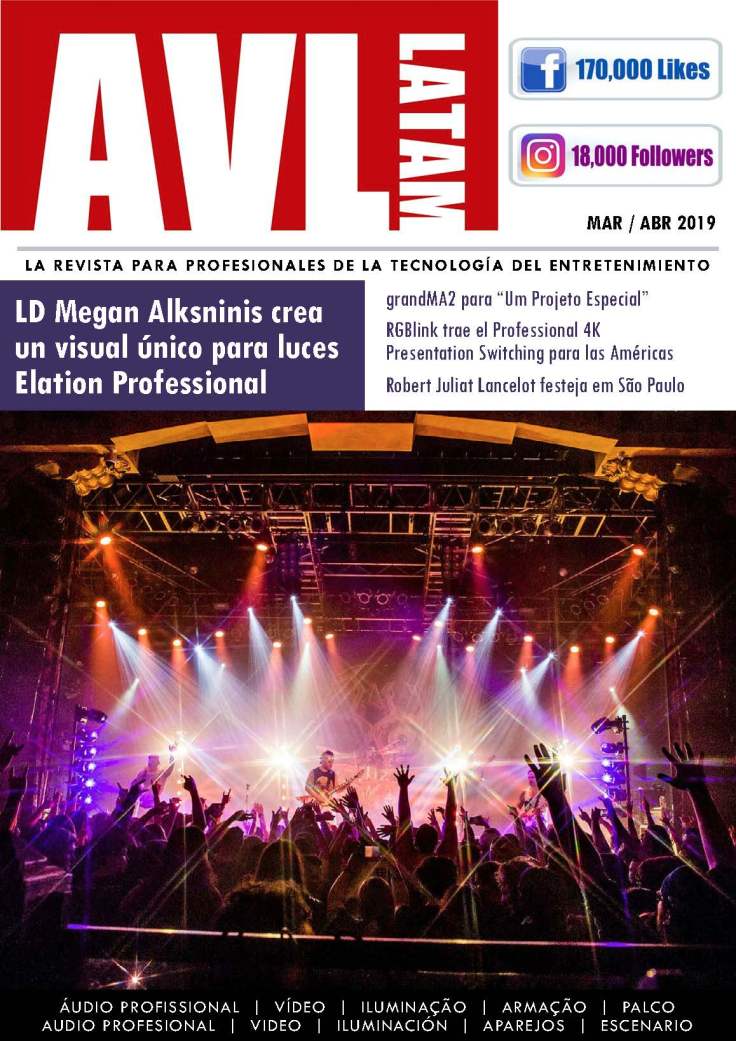 AVL LATAM

170,000 Likes

18,000 Followers

MAR / ABR 2019

LA REVISTA PARA PROFESIONALES DE LA TECNOLOGÍA DEL ENTRETENIMIENTO

LD Megan Alksninis crea un visual único para luces Elation Professional

grandMA2 para "Um Projeto Especial"

RGBlink trae el Professional 4K Presentation Switching para las Américas

Robert Juliat Lancelot festeja em São Paulo

ÁUDIO PROFISSIONAL | VÍDEO | ILUMINAÇÃO | ARMAÇÃO | PALCO
AUDIO PROFESIONAL | VIDEO | ILUMINACIÓN | APAREJOS | ESCENARIO